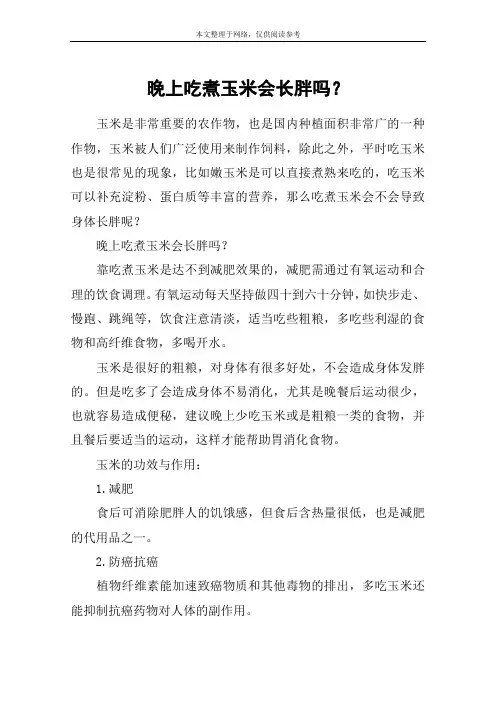 本文整理于网络，仅供阅读参考

晚上吃煮玉米会长胖吗？

玉米是非常重要的农作物，也是国内种植面积非常广的一种作物，玉米被人们广泛使用来制作饲料，除此之外，平时吃玉米也是很常见的现象，比如嫩玉米是可以直接煮熟来吃的，吃玉米可以补充淀粉、蛋白质等丰富的营养，那么吃煮玉米会不会导致身体长胖呢？

晚上吃煮玉米会长胖吗？

靠吃煮玉米是达不到减肥效果的，减肥需通过有氧运动和合理的饮食调理。有氧运动每天坚持做四十到六十分钟，如快步走、慢跑、跳绳等，饮食注意清淡，适当吃些粗粮，多吃些利湿的食物和高纤维食物，多喝开水。

玉米是很好的粗粮，对身体有很多好处，不会造成身体发胖的。但是吃多了会造成身体不易消化，尤其是晚餐后运动很少，也就容易造成便秘，建议晚上少吃玉米或是粗粮一类的食物，并且餐后要适当的运动，这样才能帮助胃消化食物。

玉米的功效与作用：

1.减肥

食后可消除肥胖人的饥饿感，但食后含热量很低，也是减肥的代用品之一。

2.防癌抗癌

植物纤维素能加速致癌物质和其他毒物的排出，多吃玉米还能抑制抗癌药物对人体的副作用。